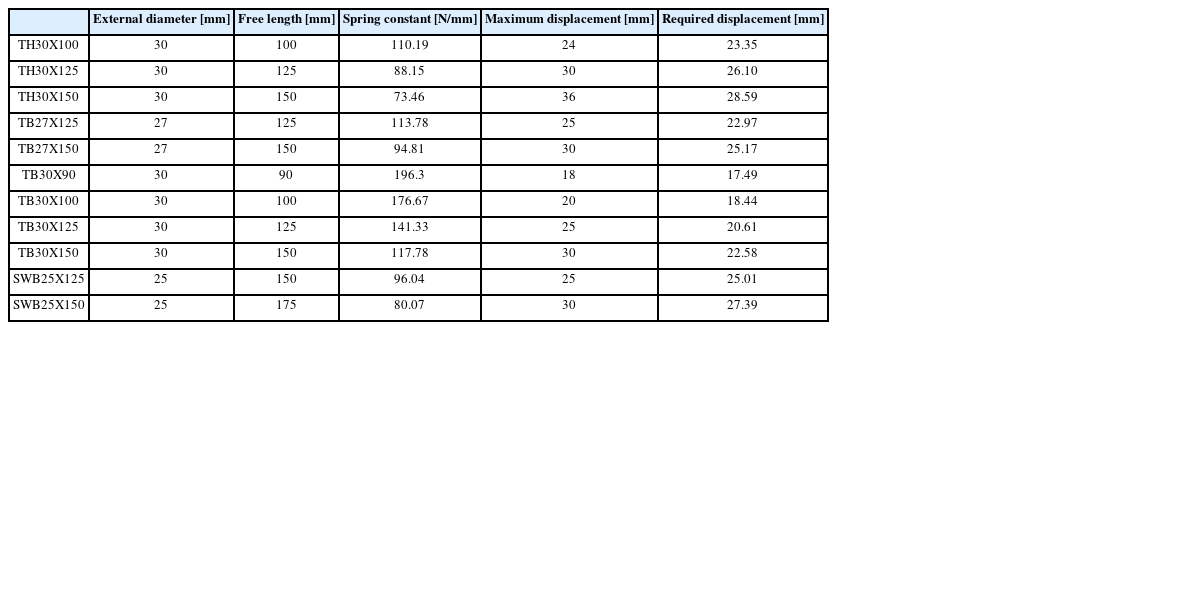 |  | External diameter [mm] | Free length [mm] | Spring constant [N/mm] | Maximum displacement [mm] | Required displacement [mm] |
|---|---|---|---|---|---|
| TH30X100 | 30 | 100 | 110.19 | 24 | 23.35 |
| TH30X125 | 30 | 125 | 88.15 | 30 | 26.10 |
| TH30X150 | 30 | 150 | 73.46 | 36 | 28.59 |
| TB27X125 | 27 | 125 | 113.78 | 25 | 22.97 |
| TB27X150 | 27 | 150 | 94.81 | 30 | 25.17 |
| TB30X90 | 30 | 90 | 196.3 | 18 | 17.49 |
| TB30X100 | 30 | 100 | 176.67 | 20 | 18.44 |
| TB30X125 | 30 | 125 | 141.33 | 25 | 20.61 |
| TB30X150 | 30 | 150 | 117.78 | 30 | 22.58 |
| SWB25X125 | 25 | 150 | 96.04 | 25 | 25.01 |
| SWB25X150 | 25 | 175 | 80.07 | 30 | 27.39 |